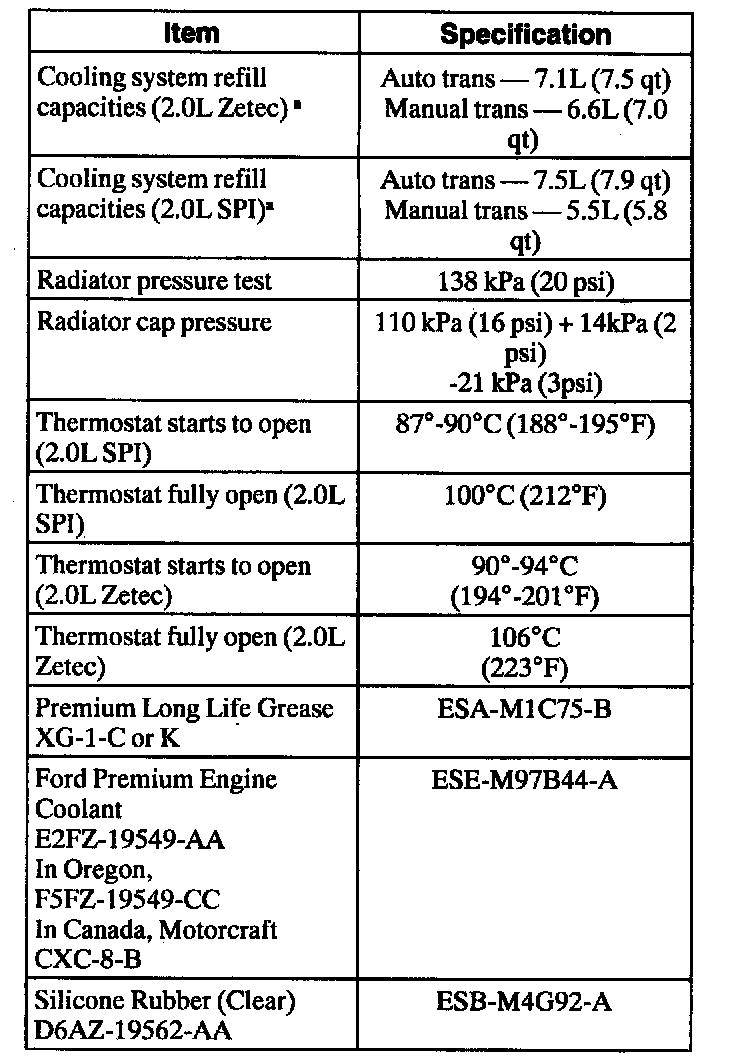 | Item | Specification |
|---|---|
| Cooling system refill capacities (2.0L Zetec) ª | Auto trans — 7.1L (7.5 qt) Manual trans — 6.6L (7.0 qt) |
| Cooling system refill capacities (2.0L SPI)ª | Auto trans — 7.5L (7.9 qt) Manual trans — 5.5L (5.8 qt) |
| Radiator pressure test | 138 kPa (20 psi) |
| Radiator cap pressure | 110 kPa (16 psi) + 14kPa (2 psi) -21 kPa (3psi) |
| Thermostat starts to open (2.0L SPI) | 87°-90°C (188°-195°F) |
| Thermostat fully open (2.0L SPI) | 100°C (212°F) |
| Thermostat starts to open (2.0L Zetec) | 90°-94°C (194°-201°F) |
| Thermostat fully open (2.0L Zetec) | 106°C (223°F) |
| Premium Long Life Grease XG-1-C or K | ESA-M1C75-B |
| Ford Premium Engine Coolant E2FZ-19549-AA In Oregon, F5FZ-19549-CC In Canada, Motorcraft CXC-8-B | ESE-M97B44-A |
| Silicone Rubber (Clear) D6AZ-19562-AA | ESB-M4G92-A |